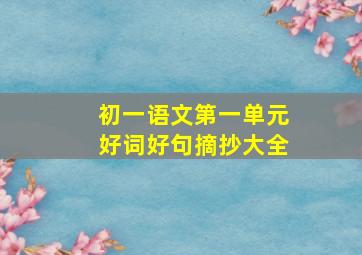 初一语文第一单元
好词好句摘抄大全